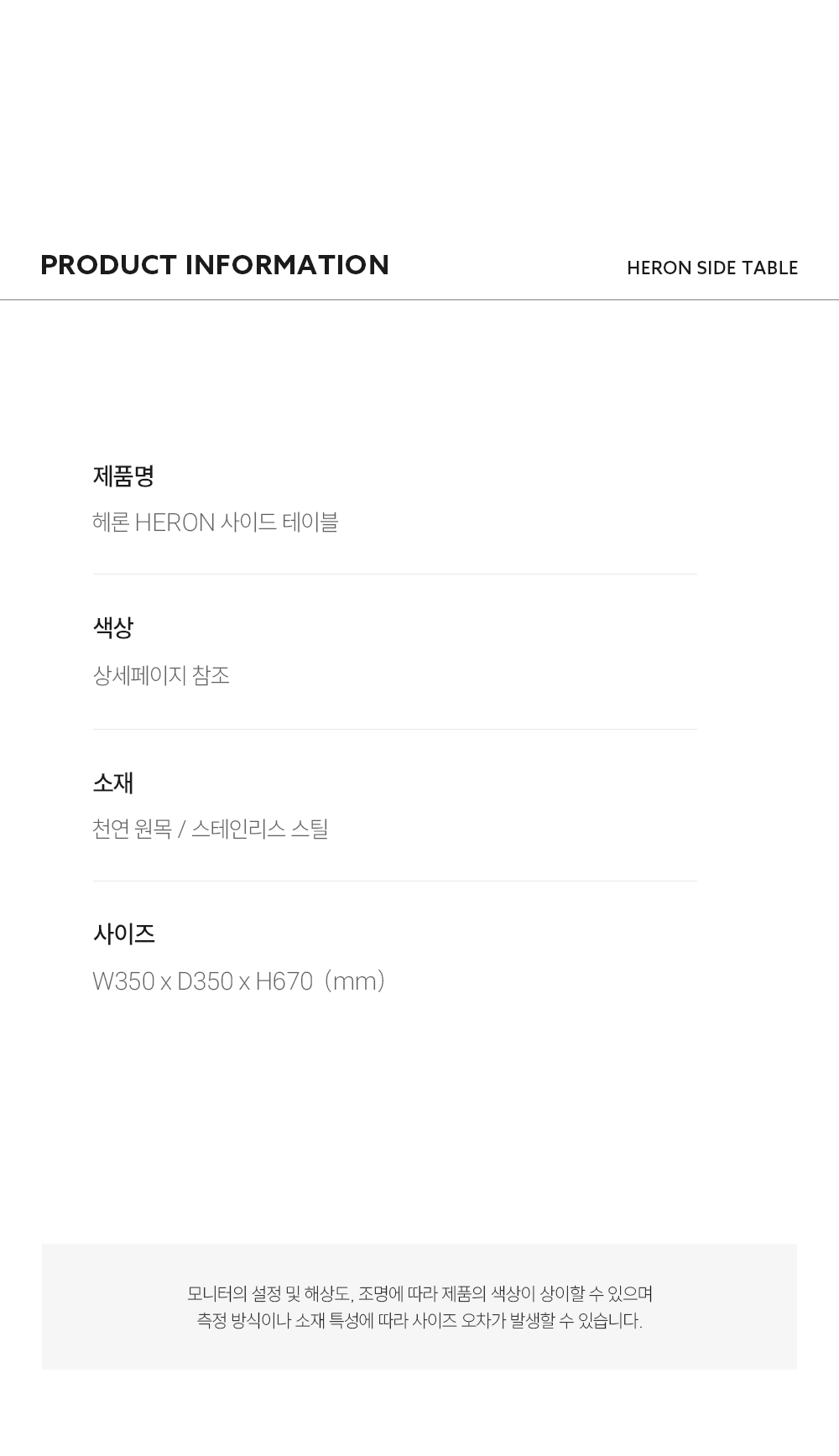 PRODUCT INFORMATION

HERON SIDE TABLE

제품명

헤론 HERON 사이드 테이블

색상

상세페이지 참조

소재

천연 원목 / 스테인리스 스틸

사이즈

W350 x D350 x H670 (mm)

모니터의 설정 및 해상도, 조명에 따라 제품의 색상이 상이할 수 있으며
측정 방식이나 소재 특성에 따라 사이즈 오차가 발생할 수 있습니다.